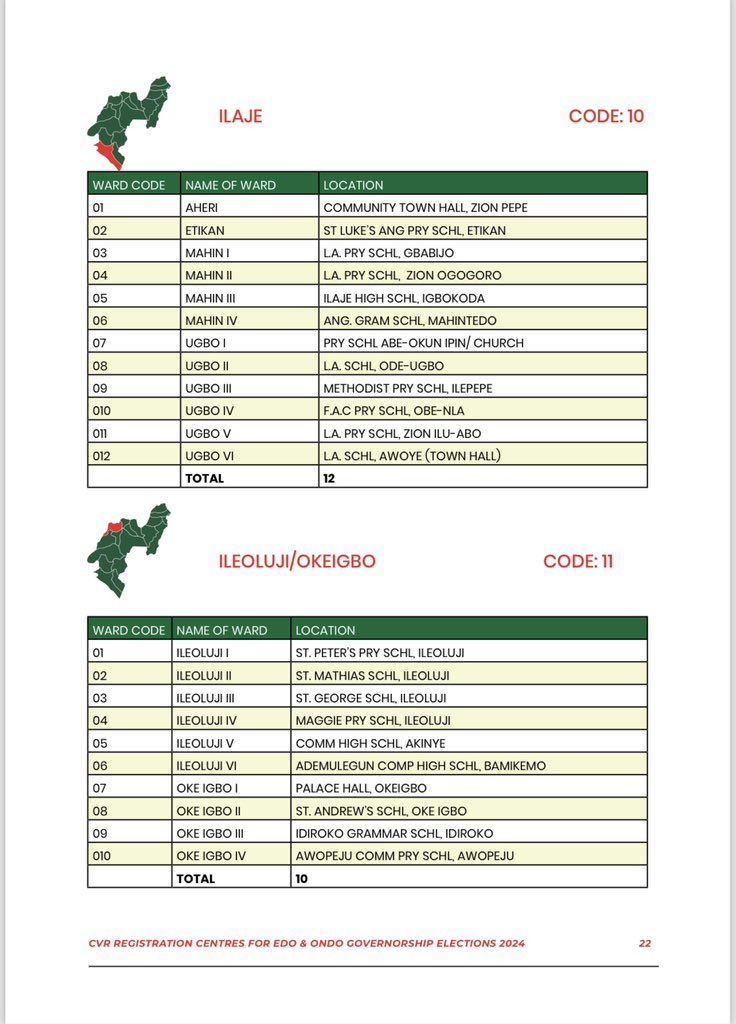 ILAJE

CODE: 10

| WARD CODE | NAME OF WARD | LOCATION |
|---|---|---|
| 01 | AHERI | COMMUNITY TOWN HALL, ZION PEPE |
| 02 | ETIKAN | ST LUKE'S ANG PRY SCHL, ETIKAN |
| 03 | MAHIN I | L.A. PRY SCHL, GBABIJO |
| 04 | MAHIN II | L.A. PRY SCHL, ZION OGOGORO |
| 05 | MAHIN III | ILAJE HIGH SCHL, IGBOKODA |
| 06 | MAHIN IV | ANG. GRAM SCHL, MAHINTEDO |
| 07 | UGBO I | PRY SCHL ABE-OKUN IPIN/ CHURCH |
| 08 | UGBO II | L.A. SCHL, ODE-UGBO |
| 09 | UGBO III | METHODIST PRY SCHL, ILEPEPE |
| 010 | UGBO IV | F.A.C PRY SCHL, OBE-NLA |
| 011 | UGBO V | L.A. PRY SCHL, ZION ILU-ABO |
| 012 | UGBO VI | L.A. SCHL, AWOYE (TOWN HALL) |
| | TOTAL | 12 |

ILEOLUJI/OKEIGBO

CODE: 11

| WARD CODE | NAME OF WARD | LOCATION |
|---|---|---|
| 01 | ILEOLUJI I | ST. PETER'S PRY SCHL, ILEOLUJI |
| 02 | ILEOLUJI II | ST. MATHIAS SCHL, ILEOLUJI |
| 03 | ILEOLUJI III | ST. GEORGE SCHL, ILEOLUJI |
| 04 | ILEOLUJI IV | MAGGIE PRY SCHL, ILEOLUJI |
| 05 | ILEOLUJI V | COMM HIGH SCHL, AKINYE |
| 06 | ILEOLUJI VI | ADEMULEGUN COMP HIGH SCHL, BAMIKEMO |
| 07 | OKE IGBO I | PALACE HALL, OKEIGBO |
| 08 | OKE IGBO II | ST. ANDREW'S SCHL, OKE IGBO |
| 09 | OKE IGBO III | IDIROKO GRAMMAR SCHL, IDIROKO |
| 010 | OKE IGBO IV | AWOPEJU COMM PRY SCHL, AWOPEJU |
| | TOTAL | 10 |

CVR REGISTRATION CENTRES FOR EDO & ONDO GOVERNORSHIP ELECTIONS 2024

22